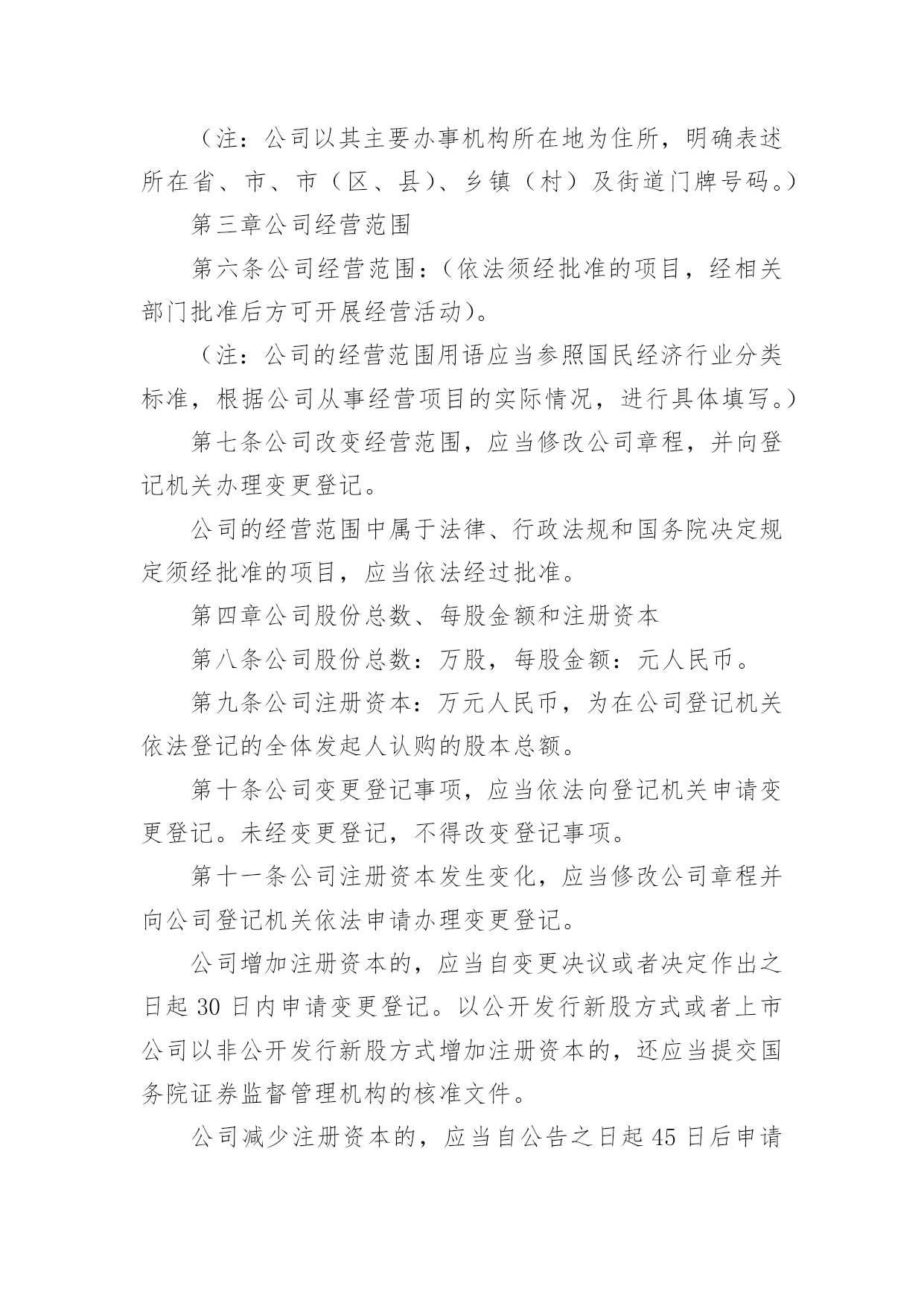 （注：公司以其主要办事机构所在地为住所，明确表述所在省、市、市（区、县）、乡镇（村）及街道门牌号码。）

第三章公司经营范围

第六条公司经营范围：（依法须经批准的项目，经相关部门批准后方可开展经营活动）。

（注：公司的经营范围用语应当参照国民经济行业分类标准，根据公司从事经营项目的实际情况，进行具体填写。）

第七条公司改变经营范围，应当修改公司章程，并向登记机关办理变更登记。

公司的经营范围中属于法律、行政法规和国务院决定规定须经批准的项目，应当依法经过批准。

第四章公司股份总数、每股金额和注册资本

第八条公司股份总数：万股，每股金额：元人民币。

第九条公司注册资本：万元人民币，为在公司登记机关依法登记的全体发起人认购的股本总额。

第十条公司变更登记事项，应当依法向登记机关申请变更登记。未经变更登记，不得改变登记事项。

第十一条公司注册资本发生变化，应当修改公司章程并向公司登记机关依法申请办理变更登记。

公司增加注册资本的，应当自变更决议或者决定作出之日起 30 日内申请变更登记。以公开发行新股方式或者上市公司以非公开发行新股方式增加注册资本的，还应当提交国务院证券监督管理机构的核准文件。

公司减少注册资本的，应当自公告之日起 45 日后申请